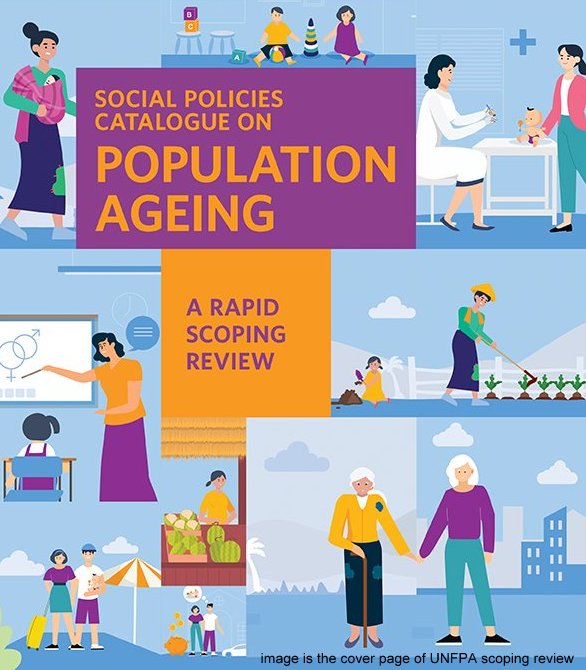 B
C
A

SOCIAL POLICIES CATALOGUE ON
POPULATION AGEING

A RAPID SCOPING REVIEW

image is the cover page of UNFPA scoping review